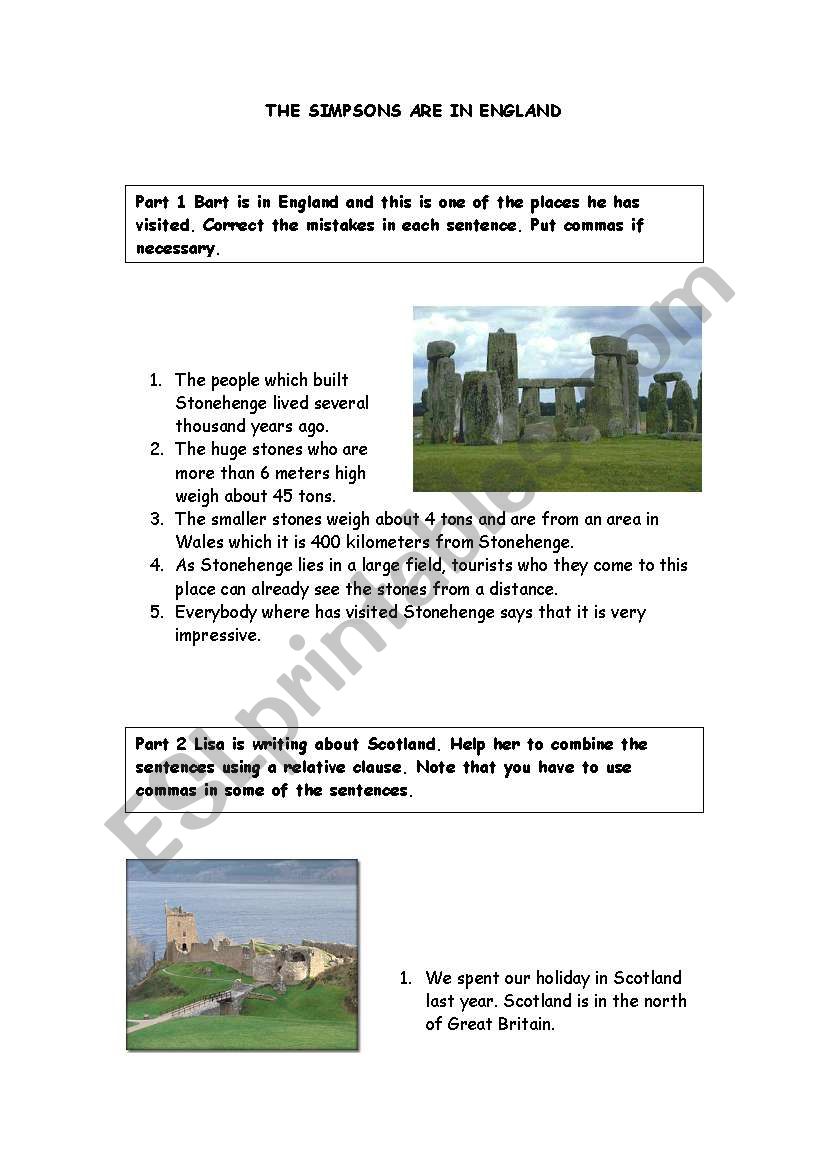 THE SIMPSONS ARE IN ENGLAND

Part 1 Bart is in England and this is one of the places he has visited. Correct the mistakes in each sentence. Put commas if necessary.

1. The people which built Stonehenge lived several thousand years ago.
2. The huge stones who are more than 6 meters high weigh about 45 tons.
3. The smaller stones weigh about 4 tons and are from an area in Wales which it is 400 kilometers from Stonehenge.
4. As Stonehenge lies in a large field, tourists who they come to this place can already see the stones from a distance.
5. Everybody where has visited Stonehenge says that it is very impressive.

Part 2 Lisa is writing about Scotland. Help her to combine the sentences using a relative clause. Note that you have to use commas in some of the sentences.

1. We spent our holiday in Scotland last year. Scotland is in the north of Great Britain.

ESLprintables.com